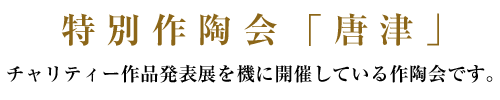 特別作陶会「唐津」

チャリティー作品発表展を機に開催している作陶会です。